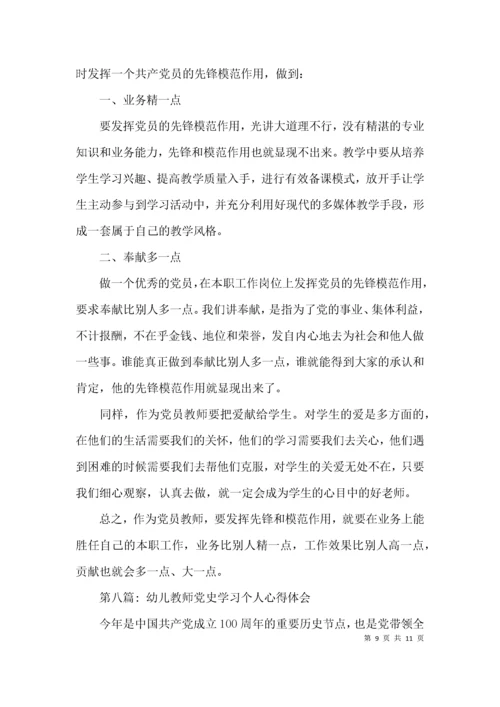 时发挥一个共产党员的先锋模范作用，做到：

一、业务精一点

要发挥党员的先锋模范作用，光讲大道理不行，没有精湛的专业知识和业务能力，先锋和模范作用也就显现不出来。教学中要从培养学生学习兴趣、提高教学质量入手，进行有效备课模式，放开手让学生主动参与到学习活动中，并充分利用好现代的多媒体教学手段，形成一套属于自己的教学风格。

二、奉献多一点

做一个优秀的党员，在本职工作岗位上发挥党员的先锋模范作用，要求奉献比别人多一点。我们讲奉献，是指为了党的事业、集体利益，不计报酬，不在乎金钱、地位和荣誉，发自内心地去为社会和他人做一些事。谁能真正做到奉献比别人多一点，谁就能得到大家的承认和肯定，他的先锋模范作用就显现出来了。

同样，作为党员教师要把爱献给学生。对学生的爱是多方面的，在他们的生活需要我们的关怀，他们的学习需要我们去关心，他们遇到困难的时候需要我们去帮他们克服，对学生的关爱无处不在，只要我们细心观察，认真去做，就一定会成为学生的心目中的好老师。

总之，作为党员教师，要发挥先锋和模范作用，就要在业务上能胜任自己的本职工作，业务比别人精一点，工作效果比别人高一点，贡献也就会多一点、大一点。

第八篇：幼儿教师党史学习个人心得体会

今年是中国共产党成立100周年的重要历史节点，也是党带领全

第 9 页 共 11 页